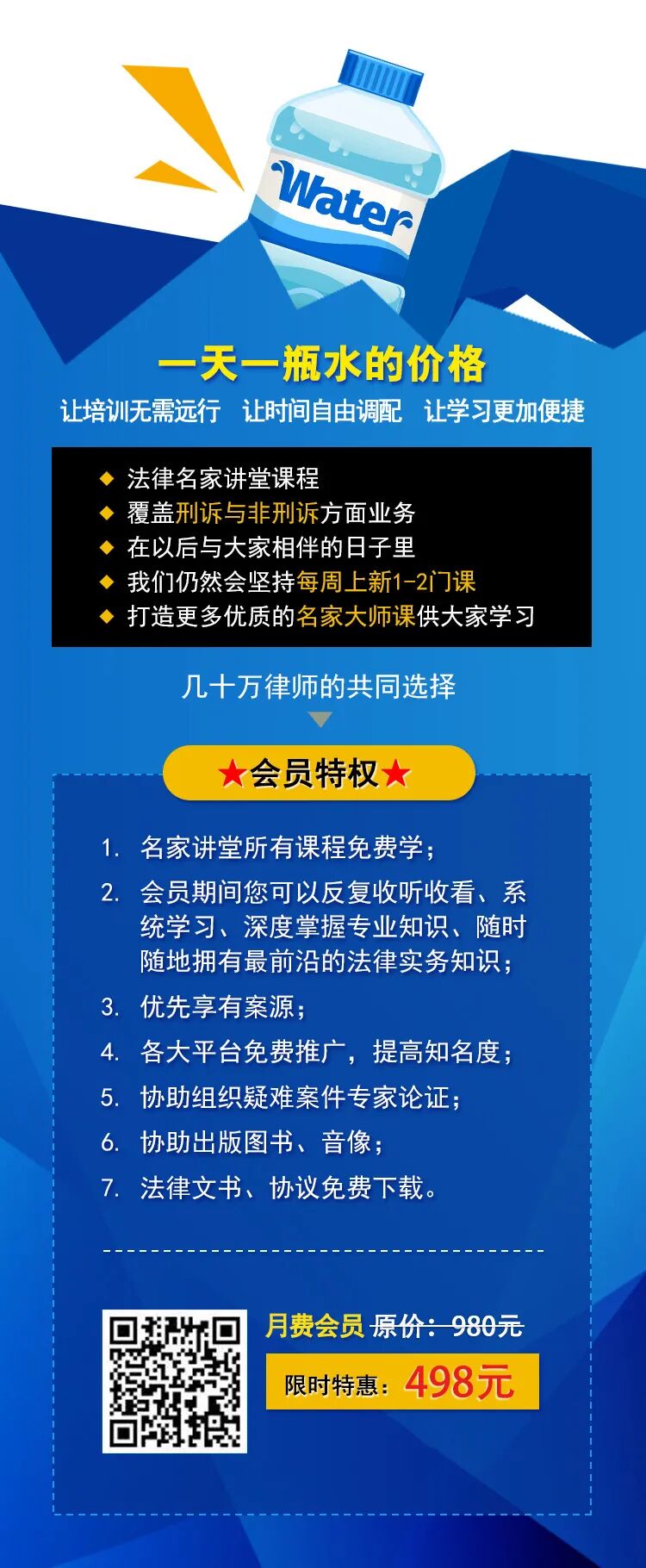 Water

一天一瓶水的价格

让培训无需远行 让时间自由调配 让学习更加便捷

◆ 法律名家讲堂课程
◆ 覆盖刑诉与非刑诉方面业务
◆ 在以后与大家相伴的日子里
◆ 我们仍然会坚持每周上新1-2门课
◆ 打造更多优质的名家大师课供大家学习

几十万律师的共同选择

★会员特权★

1. 名家讲堂所有课程免费学；
2. 会员期间您可以反复收听收看、系统学习、深度掌握专业知识、随时随地拥有最前沿的法律实务知识；
3. 优先享有案源；
4. 各大平台免费推广，提高知名度；
5. 协助组织疑难案件专家论证；
6. 协助出版图书、音像；
7. 法律文书、协议免费下载。

月费会员 原价：980元

限时特惠：498元